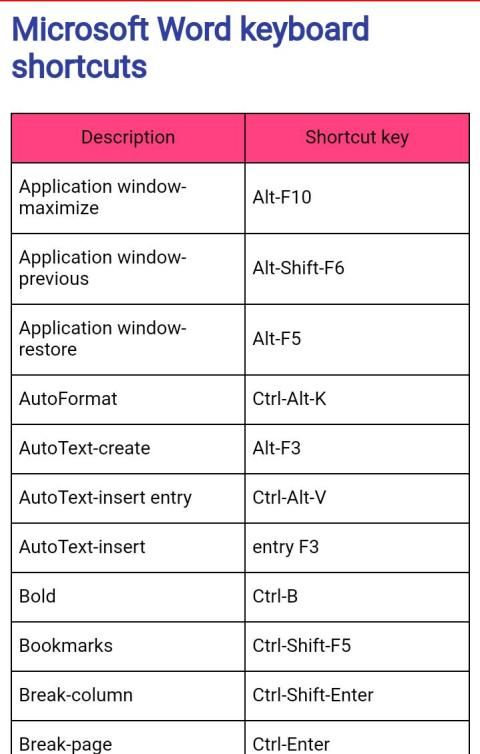 Microsoft Word keyboard shortcuts

| Description | Shortcut key |
|---|---|
| Application window-maximize | Alt-F10 |
| Application window-previous | Alt-Shift-F6 |
| Application window-restore | Alt-F5 |
| AutoFormat | Ctrl-Alt-K |
| AutoText-create | Alt-F3 |
| AutoText-insert entry | Ctrl-Alt-V |
| AutoText-insert | entry F3 |
| Bold | Ctrl-B |
| Bookmarks | Ctrl-Shift-F5 |
| Break-column | Ctrl-Shift-Enter |
| Break-page | Ctrl-Enter |